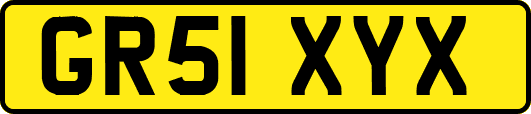 GR51 XYX